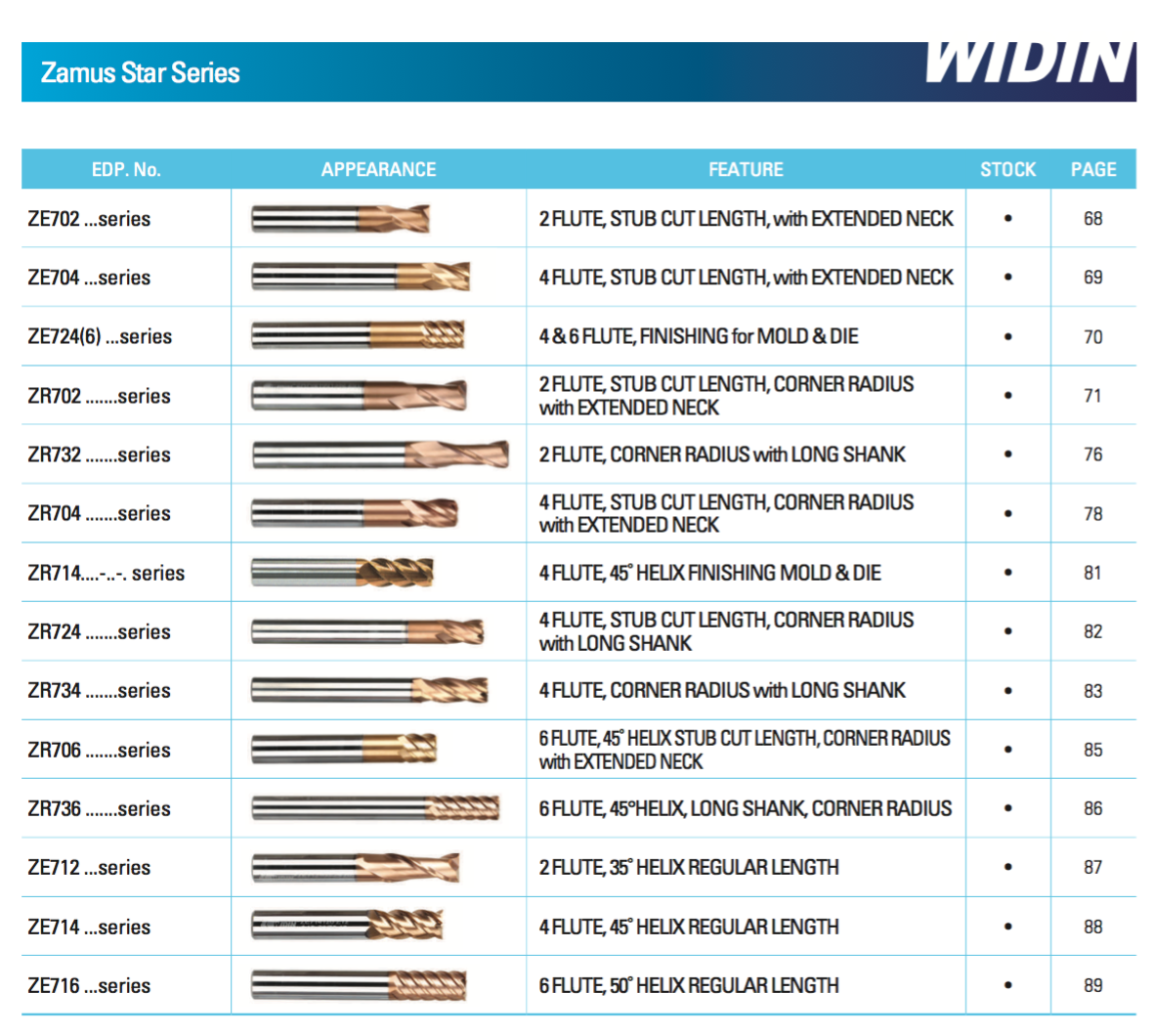 Zamus Star Series

WIDIN

| EDP. No. | APPEARANCE | FEATURE | STOCK | PAGE |
|---|---|---|---|---|
| ZE702 ...series | | 2 FLUTE, STUB CUT LENGTH, with EXTENDED NECK | • | 68 |
| ZE704 ...series | | 4 FLUTE, STUB CUT LENGTH, with EXTENDED NECK | • | 69 |
| ZE724(6) ...series | | 4 & 6 FLUTE, FINISHING for MOLD & DIE | • | 70 |
| ZR702 .......series | | 2 FLUTE, STUB CUT LENGTH, CORNER RADIUS with EXTENDED NECK | • | 71 |
| ZR732 .......series | | 2 FLUTE, CORNER RADIUS with LONG SHANK | • | 76 |
| ZR704 .......series | | 4 FLUTE, STUB CUT LENGTH, CORNER RADIUS with EXTENDED NECK | • | 78 |
| ZR714....-..-. series | | 4 FLUTE, 45° HELIX FINISHING MOLD & DIE | • | 81 |
| ZR724 .......series | | 4 FLUTE, STUB CUT LENGTH, CORNER RADIUS with LONG SHANK | • | 82 |
| ZR734 .......series | | 4 FLUTE, CORNER RADIUS with LONG SHANK | • | 83 |
| ZR706 .......series | | 6 FLUTE, 45° HELIX STUB CUT LENGTH, CORNER RADIUS with EXTENDED NECK | • | 85 |
| ZR736 .......series | | 6 FLUTE, 45°HELIX, LONG SHANK, CORNER RADIUS | • | 86 |
| ZE712 ...series | | 2 FLUTE, 35° HELIX REGULAR LENGTH | • | 87 |
| ZE714 ...series | | 4 FLUTE, 45° HELIX REGULAR LENGTH | • | 88 |
| ZE716 ...series | | 6 FLUTE, 50° HELIX REGULAR LENGTH | • | 89 |